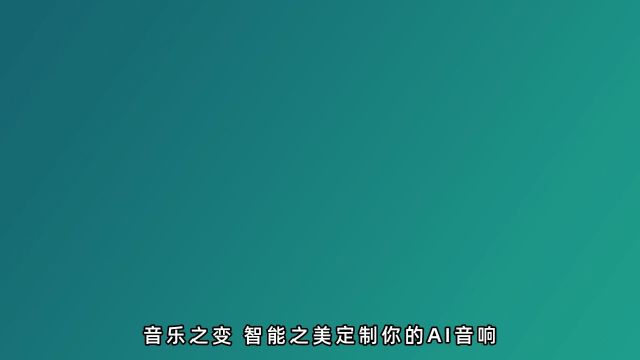 音乐之变 智能之美定制你的AI音响